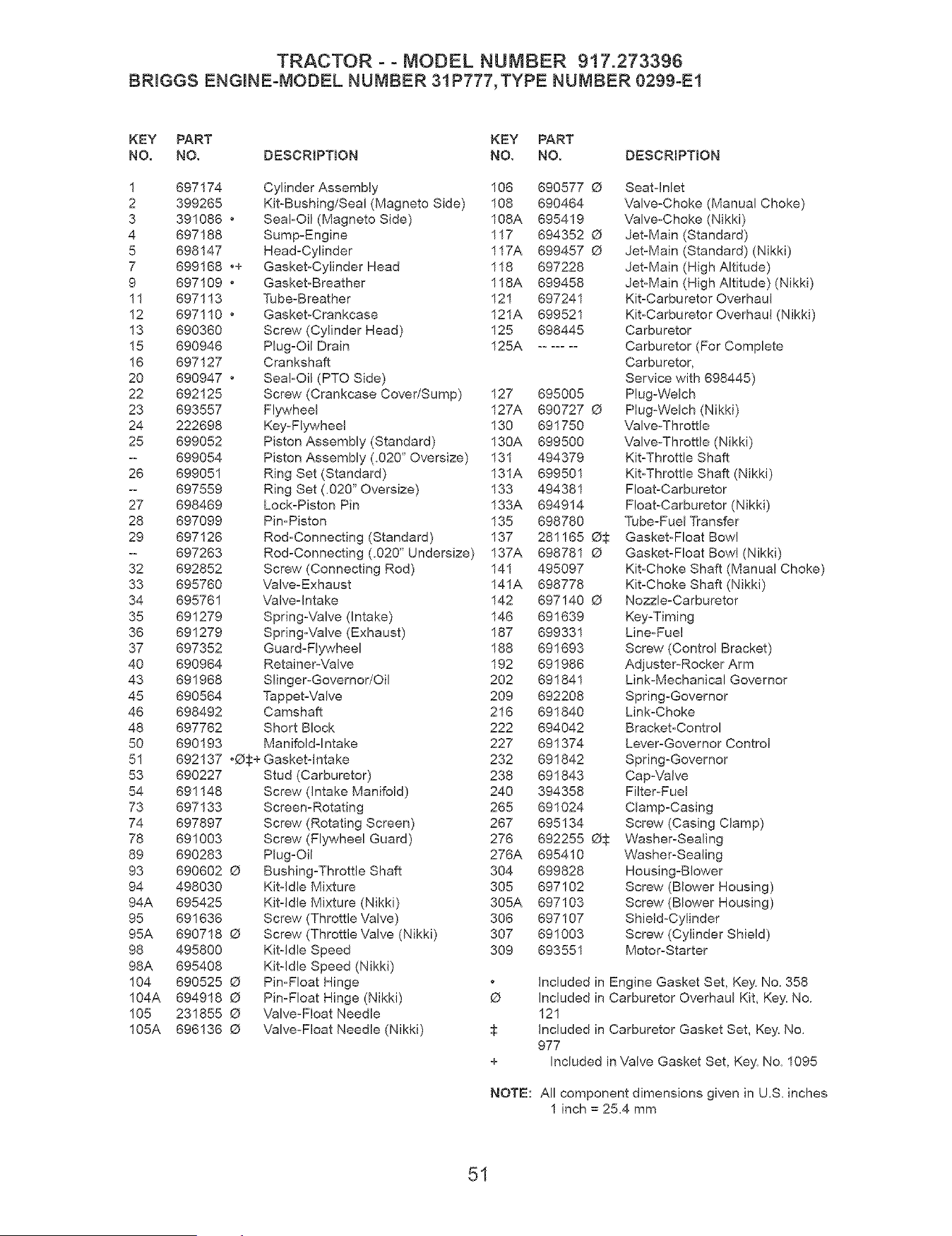 TRACTOR - - MODEL NUMBER 917.273396
BRIGGS ENGINE-MODEL NUMBER 31P777, TYPE NUMBER 0299-E1

| KEY NO. | PART NO. | DESCRIPTION |
|---|---|---|
| 1 | 697174 | Cylinder Assembly |
| 2 | 399265 | Kit-Bushing/Seal (Magneto Side) |
| 3 | 391086 • | Seal-Oil (Magneto Side) |
| 4 | 697188 | Sump-Engine |
| 5 | 698147 | Head-Cylinder |
| 7 | 699168 •+ | Gasket-Cylinder Head |
| 9 | 697109 • | Gasket-Breather |
| 11 | 697113 | Tube-Breather |
| 12 | 697110 • | Gasket-Crankcase |
| 13 | 690360 | Screw (Cylinder Head) |
| 15 | 690946 | Plug-Oil Drain |
| 16 | 697127 | Crankshaft |
| 20 | 690947 • | Seal-Oil (PTO Side) |
| 22 | 692125 | Screw (Crankcase Cover/Sump) |
| 23 | 693557 | Flywheel |
| 24 | 222698 | Key-Flywheel |
| 25 | 699052 | Piston Assembly (Standard) |
| -- | 699054 | Piston Assembly (.020" Oversize) |
| 26 | 699051 | Ring Set (Standard) |
| -- | 697559 | Ring Set (.020" Oversize) |
| 27 | 698469 | Lock-Piston Pin |
| 28 | 697099 | Pin-Piston |
| 29 | 697126 | Rod-Connecting (Standard) |
| -- | 697263 | Rod-Connecting (.020" Undersize) |
| 32 | 692852 | Screw (Connecting Rod) |
| 33 | 695760 | Valve-Exhaust |
| 34 | 695761 | Valve-Intake |
| 35 | 691279 | Spring-Valve (Intake) |
| 36 | 691279 | Spring-Valve (Exhaust) |
| 37 | 697352 | Guard-Flywheel |
| 40 | 690964 | Retainer-Valve |
| 43 | 691968 | Slinger-Governor/Oil |
| 45 | 690564 | Tappet-Valve |
| 46 | 698492 | Camshaft |
| 48 | 697762 | Short Block |
| 50 | 690193 | Manifold-Intake |
| 51 | 692137 •Ø‡+ | Gasket-Intake |
| 53 | 690227 | Stud (Carburetor) |
| 54 | 691148 | Screw (Intake Manifold) |
| 73 | 697133 | Screen-Rotating |
| 74 | 697897 | Screw (Rotating Screen) |
| 78 | 691003 | Screw (Flywheel Guard) |
| 89 | 690283 | Plug-Oil |
| 93 | 690602 Ø | Bushing-Throttle Shaft |
| 94 | 498030 | Kit-Idle Mixture |
| 94A | 695425 | Kit-Idle Mixture (Nikki) |
| 95 | 691636 | Screw (Throttle Valve) |
| 95A | 690718 Ø | Screw (Throttle Valve (Nikki) |
| 98 | 495800 | Kit-Idle Speed |
| 98A | 695408 | Kit-Idle Speed (Nikki) |
| 104 | 690525 Ø | Pin-Float Hinge |
| 104A | 694918 Ø | Pin-Float Hinge (Nikki) |
| 105 | 231855 Ø | Valve-Float Needle |
| 105A | 696136 Ø | Valve-Float Needle (Nikki) |

| KEY NO. | PART NO. | DESCRIPTION |
|---|---|---|
| 106 | 690577 Ø | Seat-Inlet |
| 108 | 690464 | Valve-Choke (Manual Choke) |
| 108A | 695419 | Valve-Choke (Nikki) |
| 117 | 694352 Ø | Jet-Main (Standard) |
| 117A | 699457 Ø | Jet-Main (Standard) (Nikki) |
| 118 | 697228 | Jet-Main (High Altitude) |
| 118A | 699458 | Jet-Main (High Altitude) (Nikki) |
| 121 | 697241 | Kit-Carburetor Overhaul |
| 121A | 699521 | Kit-Carburetor Overhaul (Nikki) |
| 125 | 698445 | Carburetor |
| 125A | -- --- -- | Carburetor (For Complete Carburetor, Service with 698445) |
| 127 | 695005 | Plug-Welch |
| 127A | 690727 Ø | Plug-Welch (Nikki) |
| 130 | 691750 | Valve-Throttle |
| 130A | 699500 | Valve-Throttle (Nikki) |
| 131 | 494379 | Kit-Throttle Shaft |
| 131A | 699501 | Kit-Throttle Shaft (Nikki) |
| 133 | 494381 | Float-Carburetor |
| 133A | 694914 | Float-Carburetor (Nikki) |
| 135 | 698780 | Tube-Fuel Transfer |
| 137 | 281165 Ø‡ | Gasket-Float Bowl |
| 137A | 698781 Ø | Gasket-Float Bowl (Nikki) |
| 141 | 495097 | Kit-Choke Shaft (Manual Choke) |
| 141A | 698778 | Kit-Choke Shaft (Nikki) |
| 142 | 697140 Ø | Nozzle-Carburetor |
| 146 | 691639 | Key-Timing |
| 187 | 699331 | Line-Fuel |
| 188 | 691693 | Screw (Control Bracket) |
| 192 | 691986 | Adjuster-Rocker Arm |
| 202 | 691841 | Link-Mechanical Governor |
| 209 | 692208 | Spring-Governor |
| 216 | 691840 | Link-Choke |
| 222 | 694042 | Bracket-Control |
| 227 | 691374 | Lever-Governor Control |
| 232 | 691842 | Spring-Governor |
| 238 | 691843 | Cap-Valve |
| 240 | 394358 | Filter-Fuel |
| 265 | 691024 | Clamp-Casing |
| 267 | 695134 | Screw (Casing Clamp) |
| 276 | 692255 Ø‡ | Washer-Sealing |
| 276A | 695410 | Washer-Sealing |
| 304 | 699828 | Housing-Blower |
| 305 | 697102 | Screw (Blower Housing) |
| 305A | 697103 | Screw (Blower Housing) |
| 306 | 697107 | Shield-Cylinder |
| 307 | 691003 | Screw (Cylinder Shield) |
| 309 | 693551 | Motor-Starter |

• Included in Engine Gasket Set, Key. No. 358
Ø Included in Carburetor Overhaul Kit, Key. No. 121
‡ Included in Carburetor Gasket Set, Key. No. 977
+ Included in Valve Gasket Set, Key. No. 1095

NOTE: All component dimensions given in U.S. inches
1 inch = 25.4 mm

51